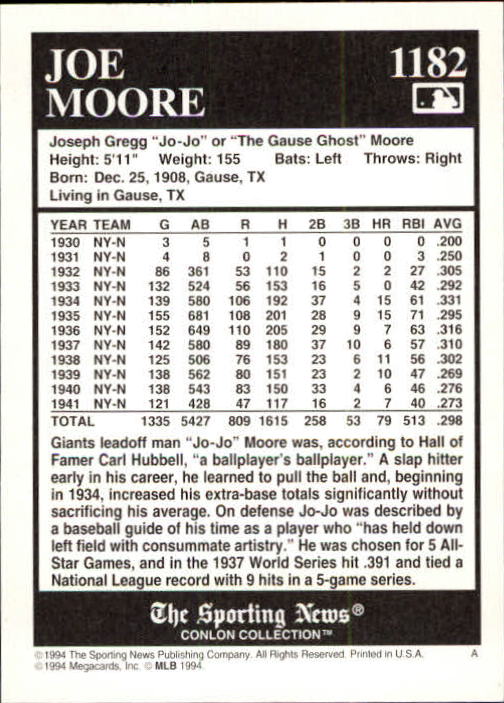 JOE MOORE

1182

Joseph Gregg "Jo-Jo" or "The Gause Ghost" Moore
Height: 5'11" Weight: 155 Bats: Left Throws: Right
Born: Dec. 25, 1908, Gause, TX
Living in Gause, TX

| YEAR | TEAM | G | AB | R | H | 2B | 3B | HR | RBI | AVG |
|---|---|---|---|---|---|---|---|---|---|---|
| 1930 | NY-N | 3 | 5 | 1 | 1 | 0 | 0 | 0 | 0 | .200 |
| 1931 | NY-N | 4 | 8 | 0 | 2 | 1 | 0 | 0 | 3 | .250 |
| 1932 | NY-N | 86 | 361 | 53 | 110 | 15 | 2 | 2 | 27 | .305 |
| 1933 | NY-N | 132 | 524 | 56 | 153 | 16 | 5 | 0 | 42 | .292 |
| 1934 | NY-N | 139 | 580 | 106 | 192 | 37 | 4 | 15 | 61 | .331 |
| 1935 | NY-N | 155 | 681 | 108 | 201 | 28 | 9 | 15 | 71 | .295 |
| 1936 | NY-N | 152 | 649 | 110 | 205 | 29 | 9 | 7 | 63 | .316 |
| 1937 | NY-N | 142 | 580 | 89 | 180 | 37 | 10 | 6 | 57 | .310 |
| 1938 | NY-N | 125 | 506 | 76 | 153 | 23 | 6 | 11 | 56 | .302 |
| 1939 | NY-N | 138 | 562 | 80 | 151 | 23 | 2 | 10 | 47 | .269 |
| 1940 | NY-N | 138 | 543 | 83 | 150 | 33 | 4 | 6 | 46 | .276 |
| 1941 | NY-N | 121 | 428 | 47 | 117 | 16 | 2 | 7 | 40 | .273 |
| TOTAL | | 1335 | 5427 | 809 | 1615 | 258 | 53 | 79 | 513 | .298 |

Giants leadoff man "Jo-Jo" Moore was, according to Hall of Famer Carl Hubbell, "a ballplayer's ballplayer." A slap hitter early in his career, he learned to pull the ball and, beginning in 1934, increased his extra-base totals significantly without sacrificing his average. On defense Jo-Jo was described by a baseball guide of his time as a player who "has held down left field with consummate artistry." He was chosen for 5 All-Star Games, and in the 1937 World Series hit .391 and tied a National League record with 9 hits in a 5-game series.

The Sporting News®
CONLON COLLECTION™

©1994 The Sporting News Publishing Company. All Rights Reserved. Printed in U.S.A. A
©1994 Megacards, Inc. © MLB 1994.